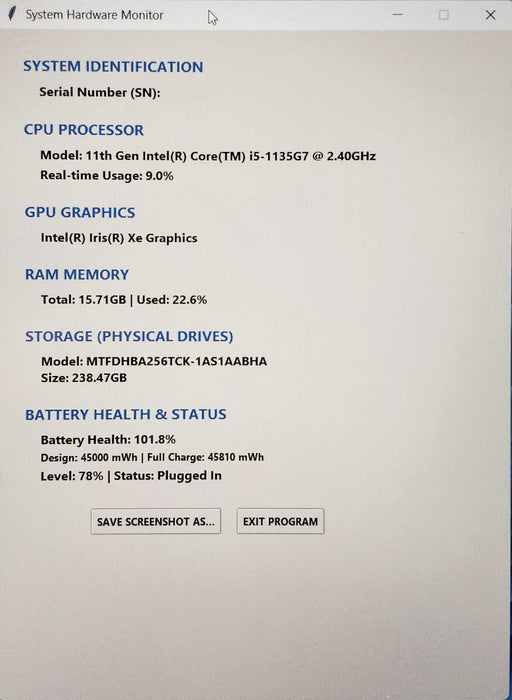 System Hardware Monitor

SYSTEM IDENTIFICATION

Serial Number (SN):

CPU PROCESSOR

Model: 11th Gen Intel(R) Core(TM) i5-1135G7 @ 2.40GHz
Real-time Usage: 9.0%

GPU GRAPHICS

Intel(R) Iris(R) Xe Graphics

RAM MEMORY

Total: 15.71GB | Used: 22.6%

STORAGE (PHYSICAL DRIVES)

Model: MTFDHBA256TCK-1AS1AABHA
Size: 238.47GB

BATTERY HEALTH & STATUS

Battery Health: 101.8%
Design: 45000 mWh | Full Charge: 45810 mWh
Level: 78% | Status: Plugged In

SAVE SCREENSHOT AS... EXIT PROGRAM